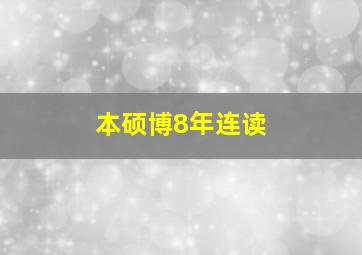 本硕博8年连读